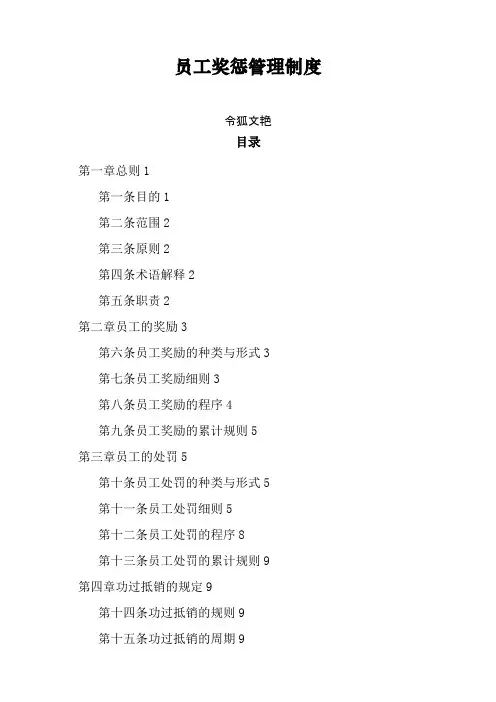 员工奖惩管理制度

令狐文艳

目录

第一章总则 1

第一条目的 1

第二条范围 2

第三条原则 2

第四条术语解释 2

第五条职责 2

第二章员工的奖励 3

第六条员工奖励的种类与形式 3

第七条员工奖励细则 3

第八条员工奖励的程序 4

第九条员工奖励的累计规则 5

第三章员工的处罚 5

第十条员工处罚的种类与形式 5

第十一条员工处罚细则 5

第十二条员工处罚的程序 8

第十三条员工处罚的累计规则 9

第四章功过抵销的规定 9

第十四条功过抵销的规则 9

第十五条功过抵销的周期 9